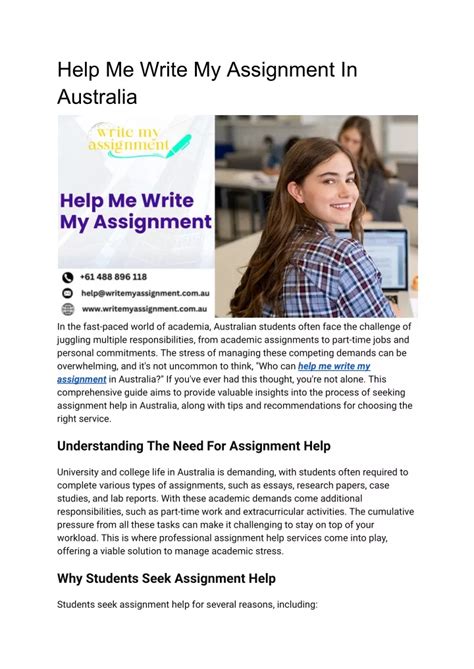 Help Me Write My Assignment In Australia

write my assignment

Help Me Write My Assignment

+61 488 896 118
help@writemyassignment.com.au
www.writemyassignment.com.au

In the fast-paced world of academia, Australian students often face the challenge of juggling multiple responsibilities, from academic assignments to part-time jobs and personal commitments. The stress of managing these competing demands can be overwhelming, and it's not uncommon to think, "Who can help me write my assignment in Australia?" If you've ever had this thought, you're not alone. This comprehensive guide aims to provide valuable insights into the process of seeking assignment help in Australia, along with tips and recommendations for choosing the right service.

Understanding The Need For Assignment Help

University and college life in Australia is demanding, with students often required to complete various types of assignments, such as essays, research papers, case studies, and lab reports. With these academic demands come additional responsibilities, such as part-time work and extracurricular activities. The cumulative pressure from all these tasks can make it challenging to stay on top of your workload. This is where professional assignment help services come into play, offering a viable solution to manage academic stress.

Why Students Seek Assignment Help

Students seek assignment help for several reasons, including: